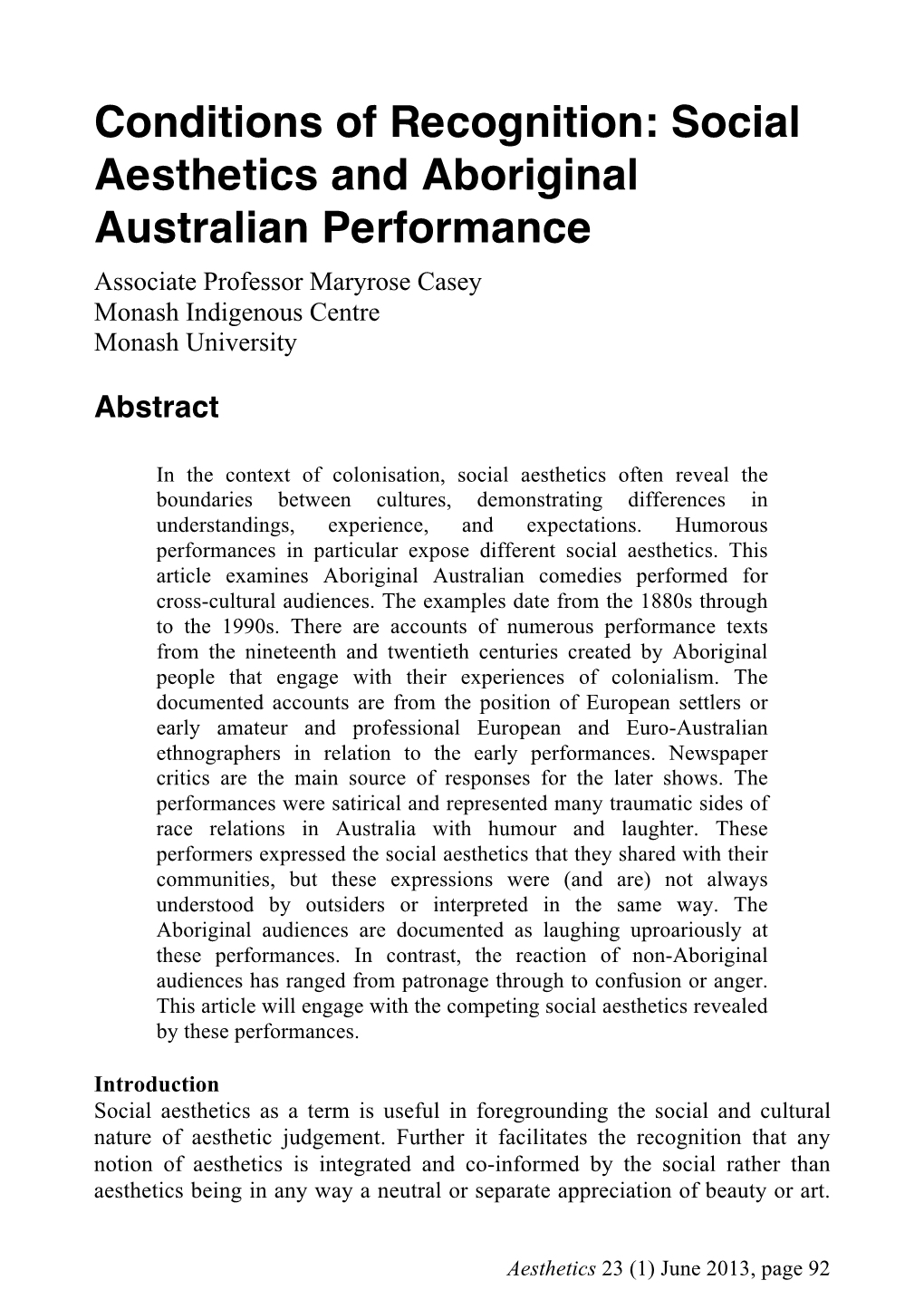 Conditions of Recognition: Social Aesthetics and Aboriginal Australian Performance

Associate Professor Maryrose Casey
Monash Indigenous Centre
Monash University

Abstract

In the context of colonisation, social aesthetics often reveal the boundaries between cultures, demonstrating differences in understandings, experience, and expectations. Humorous performances in particular expose different social aesthetics. This article examines Aboriginal Australian comedies performed for cross-cultural audiences. The examples date from the 1880s through to the 1990s. There are accounts of numerous performance texts from the nineteenth and twentieth centuries created by Aboriginal people that engage with their experiences of colonialism. The documented accounts are from the position of European settlers or early amateur and professional European and Euro-Australian ethnographers in relation to the early performances. Newspaper critics are the main source of responses for the later shows. The performances were satirical and represented many traumatic sides of race relations in Australia with humour and laughter. These performers expressed the social aesthetics that they shared with their communities, but these expressions were (and are) not always understood by outsiders or interpreted in the same way. The Aboriginal audiences are documented as laughing uproariously at these performances. In contrast, the reaction of non-Aboriginal audiences has ranged from patronage through to confusion or anger. This article will engage with the competing social aesthetics revealed by these performances.

Introduction
Social aesthetics as a term is useful in foregrounding the social and cultural nature of aesthetic judgement. Further it facilitates the recognition that any notion of aesthetics is integrated and co-informed by the social rather than aesthetics being in any way a neutral or separate appreciation of beauty or art.

Aesthetics 23 (1) June 2013, page 92